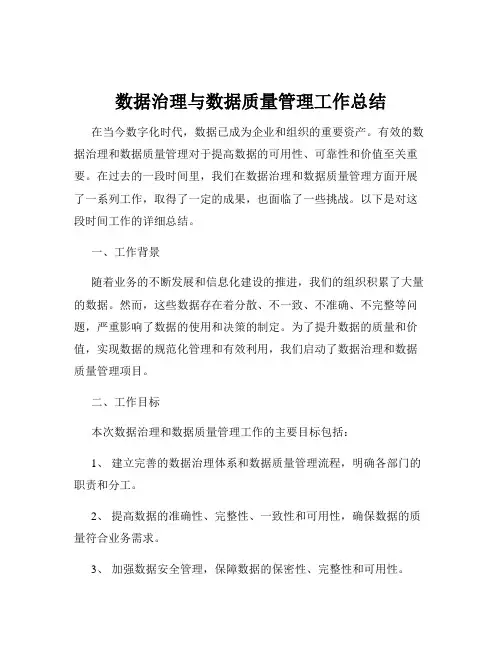 数据治理与数据质量管理工作总结

在当今数字化时代，数据已成为企业和组织的重要资产。有效的数据治理和数据质量管理对于提高数据的可用性、可靠性和价值至关重要。在过去的一段时间里，我们在数据治理和数据质量管理方面开展了一系列工作，取得了一定的成果，也面临了一些挑战。以下是对这段时间工作的详细总结。

一、工作背景

随着业务的不断发展和信息化建设的推进，我们的组织积累了大量的数据。然而，这些数据存在着分散、不一致、不准确、不完整等问题，严重影响了数据的使用和决策的制定。为了提升数据的质量和价值，实现数据的规范化管理和有效利用，我们启动了数据治理和数据质量管理项目。

二、工作目标

本次数据治理和数据质量管理工作的主要目标包括：

1、 建立完善的数据治理体系和数据质量管理流程，明确各部门的职责和分工。

2、 提高数据的准确性、完整性、一致性和可用性，确保数据的质量符合业务需求。

3、 加强数据安全管理，保障数据的保密性、完整性和可用性。